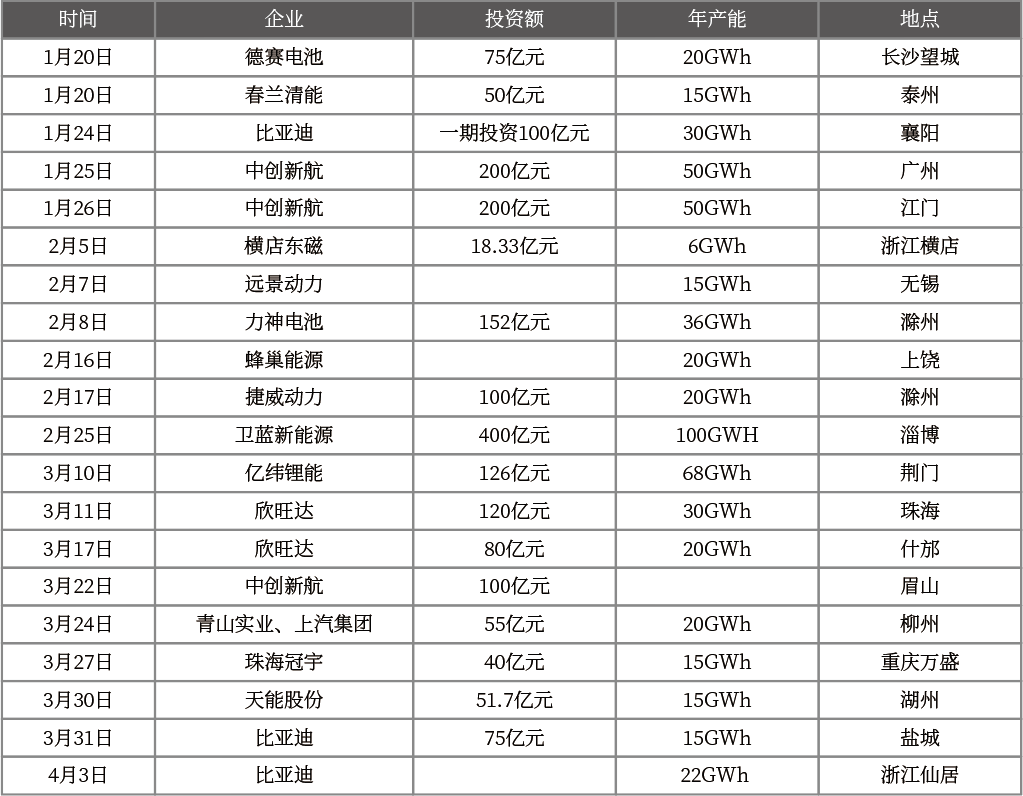 | 时间 | 企业 | 投资额 | 年产能 | 地点 |
|---|---|---|---|---|
| 1月20日 | 德赛电池 | 75亿元 | 20GWh | 长沙望城 |
| 1月20日 | 春兰清能 | 50亿元 | 15GWh | 泰州 |
| 1月24日 | 比亚迪 | 一期投资100亿元 | 30GWh | 襄阳 |
| 1月25日 | 中创新航 | 200亿元 | 50GWh | 广州 |
| 1月26日 | 中创新航 | 200亿元 | 50GWh | 江门 |
| 2月5日 | 横店东磁 | 18.33亿元 | 6GWh | 浙江横店 |
| 2月7日 | 远景动力 |  | 15GWh | 无锡 |
| 2月8日 | 力神电池 | 152亿元 | 36GWh | 滁州 |
| 2月16日 | 蜂巢能源 |  | 20GWh | 上饶 |
| 2月17日 | 捷威动力 | 100亿元 | 20GWh | 滁州 |
| 2月25日 | 卫蓝新能源 | 400亿元 | 100GWH | 淄博 |
| 3月10日 | 亿纬锂能 | 126亿元 | 68GWh | 荆门 |
| 3月11日 | 欣旺达 | 120亿元 | 30GWh | 珠海 |
| 3月17日 | 欣旺达 | 80亿元 | 20GWh | 什邡 |
| 3月22日 | 中创新航 | 100亿元 |  | 眉山 |
| 3月24日 | 青山实业、上汽集团 | 55亿元 | 20GWh | 柳州 |
| 3月27日 | 珠海冠宇 | 40亿元 | 15GWh | 重庆万盛 |
| 3月30日 | 天能股份 | 51.7亿元 | 15GWh | 湖州 |
| 3月31日 | 比亚迪 | 75亿元 | 15GWh | 盐城 |
| 4月3日 | 比亚迪 |  | 22GWh | 浙江仙居 |